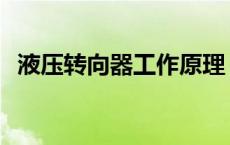 液压转向器工作原理